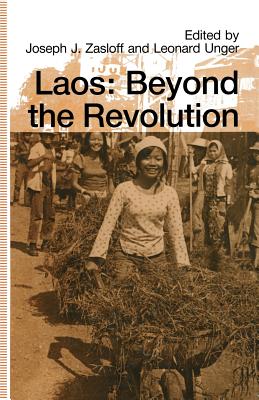 Edited by
Joseph J. Zasloff and Leonard Unger

Laos: Beyond the Revolution